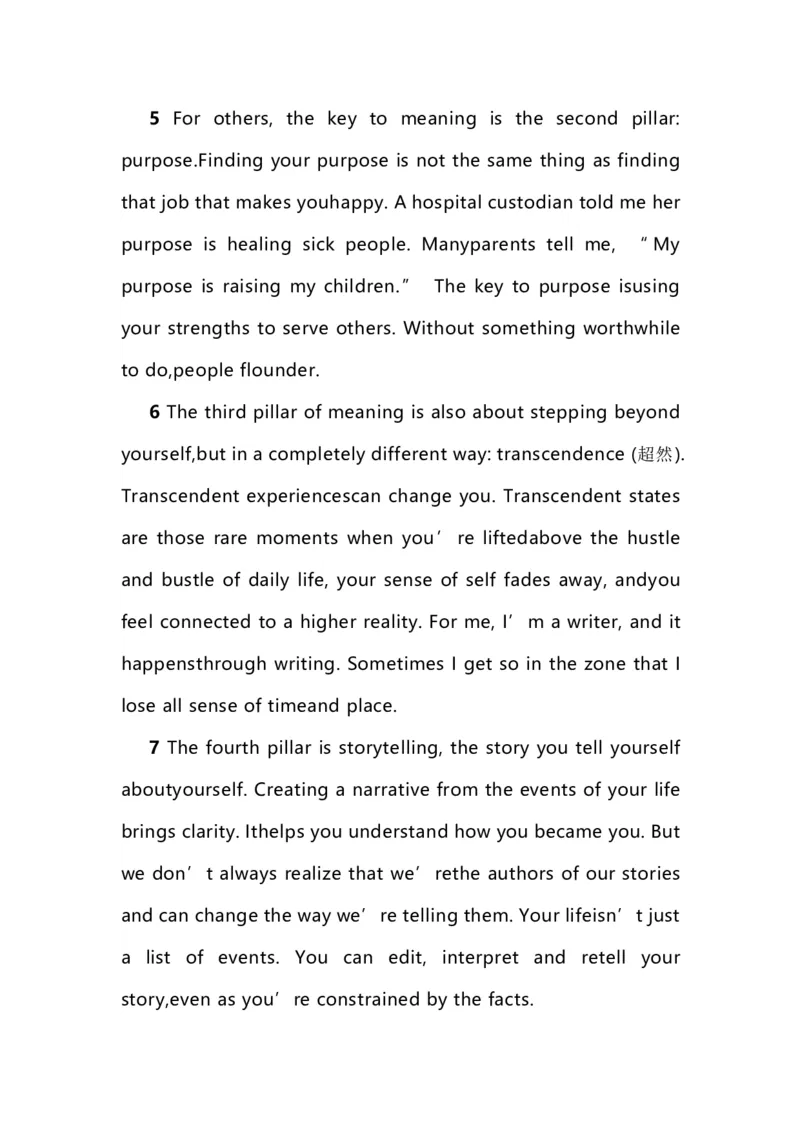 5 For others, the key to meaning is the second pillar: purpose.Finding your purpose is not the same thing as finding that job that makes youhappy. A hospital custodian told me her purpose is healing sick people. Manyparents tell me, "My purpose is raising my children." The key to purpose isusing your strengths to serve others. Without something worthwhile to do,people flounder.

6 The third pillar of meaning is also about stepping beyond yourself,but in a completely different way: transcendence (超然). Transcendent experiencescan change you. Transcendent states are those rare moments when you're liftedabove the hustle and bustle of daily life, your sense of self fades away, andyou feel connected to a higher reality. For me, I'm a writer, and it happensthrough writing. Sometimes I get so in the zone that I lose all sense of timeand place.

7 The fourth pillar is storytelling, the story you tell yourself aboutyourself. Creating a narrative from the events of your life brings clarity. Ithelps you understand how you became you. But we don't always realize that we'rethe authors of our stories and can change the way we're telling them. Your lifeisn't just a list of events. You can edit, interpret and retell your story,even as you're constrained by the facts.